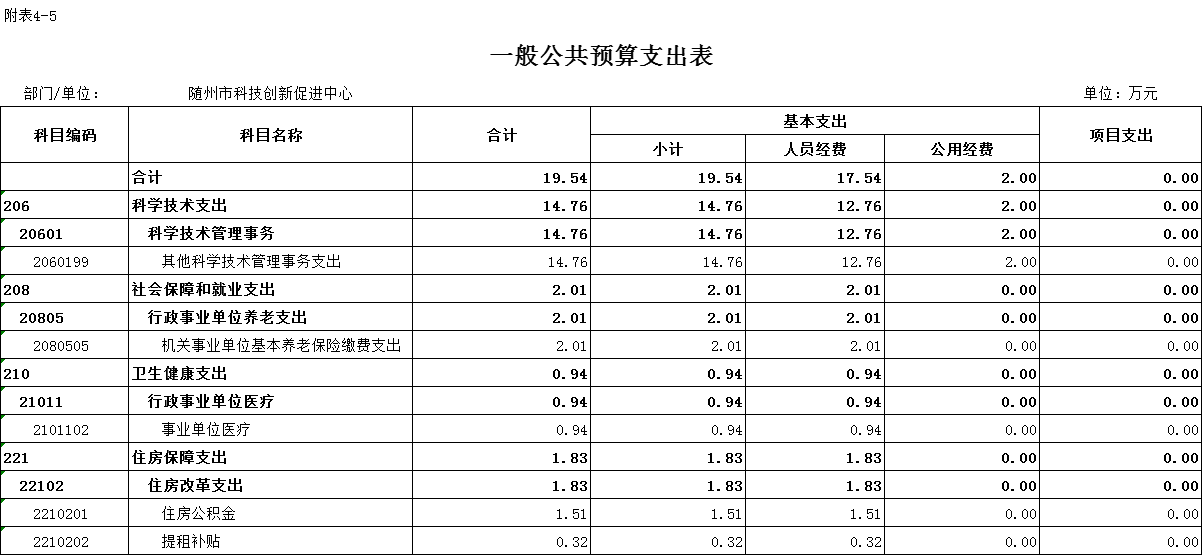 附表4-5

一般公共预算支出表

部门/单位： 随州市科技创新促进中心 单位：万元

| 科目编码 | 科目名称 | 合计 | 基本支出 小计 | 基本支出 人员经费 | 基本支出 公用经费 | 项目支出 |
|---|---|---|---|---|---|---|
| | 合计 | 19.54 | 19.54 | 17.54 | 2.00 | 0.00 |
| 206 | 科学技术支出 | 14.76 | 14.76 | 12.76 | 2.00 | 0.00 |
| 20601 | 科学技术管理事务 | 14.76 | 14.76 | 12.76 | 2.00 | 0.00 |
| 2060199 | 其他科学技术管理事务支出 | 14.76 | 14.76 | 12.76 | 2.00 | 0.00 |
| 208 | 社会保障和就业支出 | 2.01 | 2.01 | 2.01 | 0.00 | 0.00 |
| 20805 | 行政事业单位养老支出 | 2.01 | 2.01 | 2.01 | 0.00 | 0.00 |
| 2080505 | 机关事业单位基本养老保险缴费支出 | 2.01 | 2.01 | 2.01 | 0.00 | 0.00 |
| 210 | 卫生健康支出 | 0.94 | 0.94 | 0.94 | 0.00 | 0.00 |
| 21011 | 行政事业单位医疗 | 0.94 | 0.94 | 0.94 | 0.00 | 0.00 |
| 2101102 | 事业单位医疗 | 0.94 | 0.94 | 0.94 | 0.00 | 0.00 |
| 221 | 住房保障支出 | 1.83 | 1.83 | 1.83 | 0.00 | 0.00 |
| 22102 | 住房改革支出 | 1.83 | 1.83 | 1.83 | 0.00 | 0.00 |
| 2210201 | 住房公积金 | 1.51 | 1.51 | 1.51 | 0.00 | 0.00 |
| 2210202 | 提租补贴 | 0.32 | 0.32 | 0.32 | 0.00 | 0.00 |